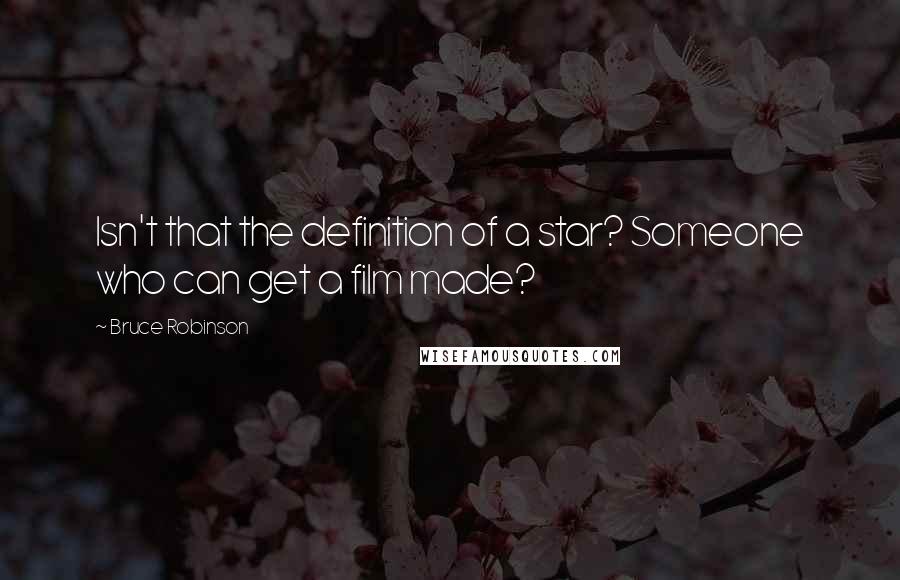 Isn't that the definition of a star? Someone who can get a film made?

~ Bruce Robinson

WISEFAMOUSQUOTES.COM